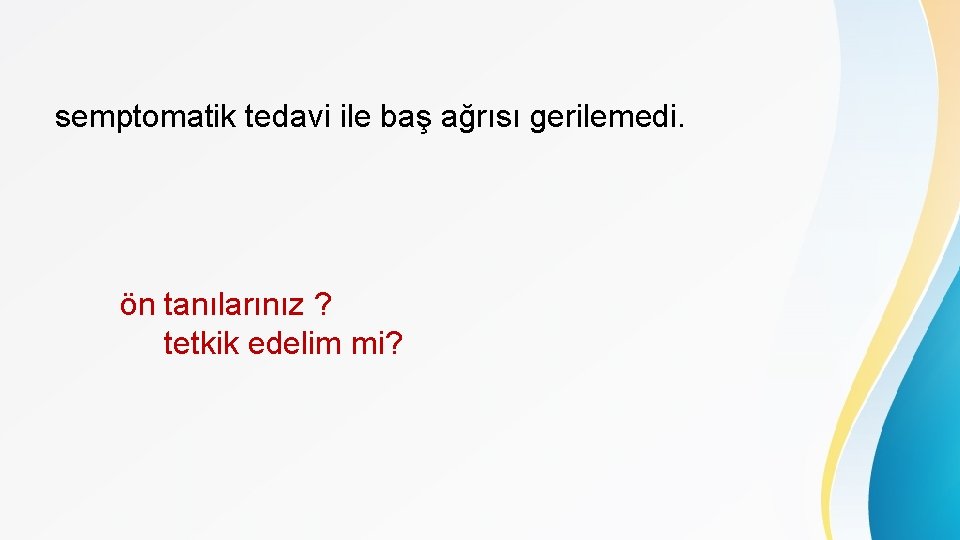 semptomatik tedavi ile baş ağrısı gerilemedi.

ön tanılarınız ?
tetkik edelim mi?